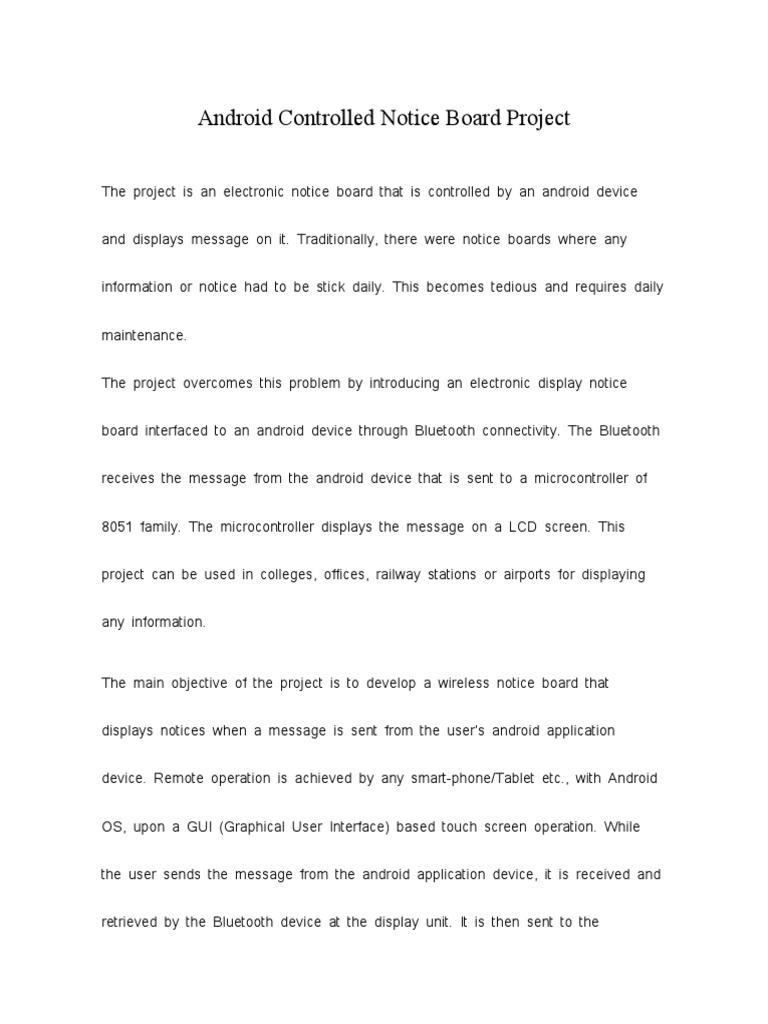 Android Controlled Notice Board Project

The project is an electronic notice board that is controlled by an android device and displays message on it. Traditionally, there were notice boards where any information or notice had to be stick daily. This becomes tedious and requires daily maintenance.

The project overcomes this problem by introducing an electronic display notice board interfaced to an android device through Bluetooth connectivity. The Bluetooth receives the message from the android device that is sent to a microcontroller of 8051 family. The microcontroller displays the message on a LCD screen. This project can be used in colleges, offices, railway stations or airports for displaying any information.

The main objective of the project is to develop a wireless notice board that displays notices when a message is sent from the user's android application device. Remote operation is achieved by any smart-phone/Tablet etc., with Android OS, upon a GUI (Graphical User Interface) based touch screen operation. While the user sends the message from the android application device, it is received and retrieved by the Bluetooth device at the display unit. It is then sent to the